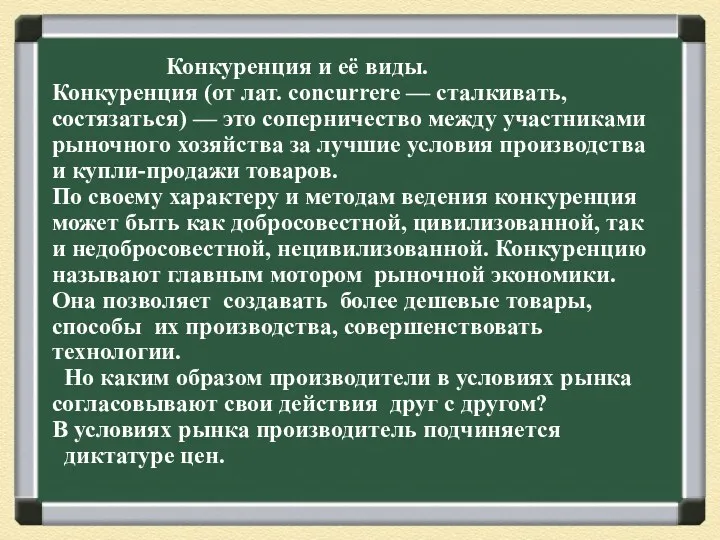 Конкуренция и её виды.

Конкуренция (от лат. concurrere — сталкивать, состязаться) — это соперничество между участниками рыночного хозяйства за лучшие условия производства и купли-продажи товаров.

По своему характеру и методам ведения конкуренция может быть как добросовестной, цивилизованной, так и недобросовестной, нецивилизованной. Конкуренцию называют главным мотором рыночной экономики. Она позволяет создавать более дешевые товары, способы их производства, совершенствовать технологии.

Но каким образом производители в условиях рынка согласовывают свои действия друг с другом?

В условиях рынка производитель подчиняется диктатуре цен.